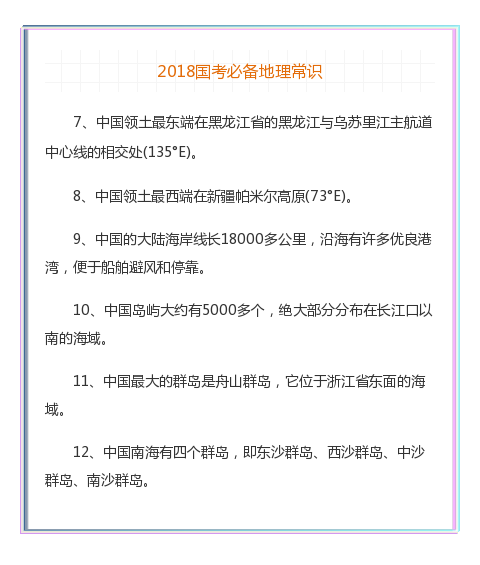 2018国考必备地理常识

7、中国领土最东端在黑龙江省的黑龙江与乌苏里江主航道中心线的相交处(135°E)。

8、中国领土最西端在新疆帕米尔高原(73°E)。

9、中国的大陆海岸线长18000多公里，沿海有许多优良港湾，便于船舶避风和停靠。

10、中国岛屿大约有5000多个，绝大部分分布在长江口以南的海域。

11、中国最大的群岛是舟山群岛，它位于浙江省东面的海域。

12、中国南海有四个群岛，即东沙群岛、西沙群岛、中沙群岛、南沙群岛。